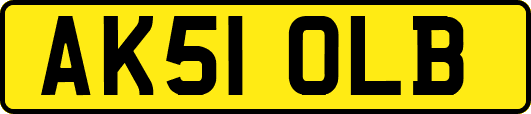 AK51 OLB